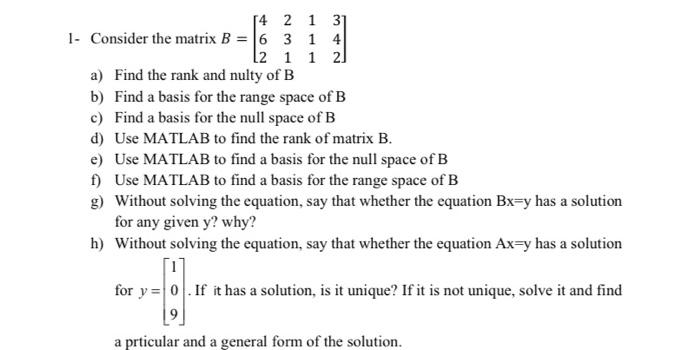 1- Consider the matrix $B = \begin{bmatrix} 4 & 2 & 1 & 3 \\ 6 & 3 & 1 & 4 \\ 2 & 1 & 1 & 2 \end{bmatrix}$

a) Find the rank and nulty of B

b) Find a basis for the range space of B

c) Find a basis for the null space of B

d) Use MATLAB to find the rank of matrix B.

e) Use MATLAB to find a basis for the null space of B

f) Use MATLAB to find a basis for the range space of B

g) Without solving the equation, say that whether the equation Bx=y has a solution for any given y? why?

h) Without solving the equation, say that whether the equation Ax=y has a solution for $y = \begin{bmatrix} 1 \\ 0 \\ 9 \end{bmatrix}$. If it has a solution, is it unique? If it is not unique, solve it and find a prticular and a general form of the solution.